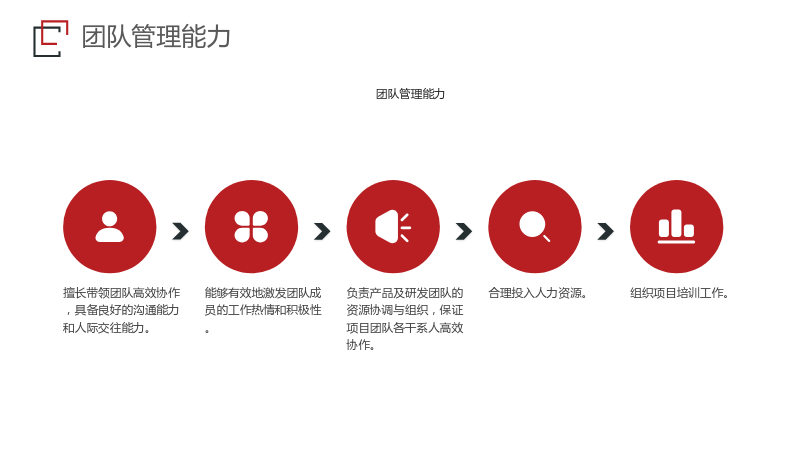 团队管理能力

团队管理能力

擅长带领团队高效协作，具备良好的沟通能力和人际交往能力。

能够有效地激发团队成员的工作热情和积极性。

负责产品及研发团队的资源协调与组织，保证项目团队各干系人高效协作。

合理投入人力资源。

组织项目培训工作。